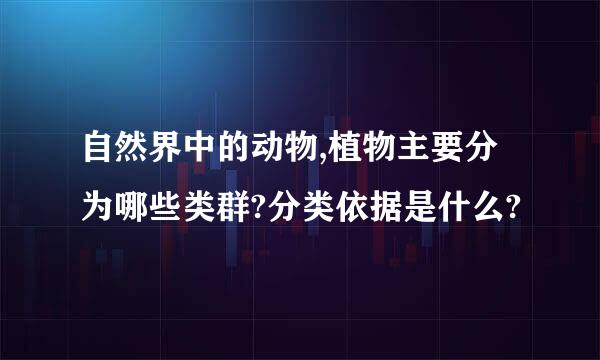 自然界中的动物,植物主要分为哪些类群?分类依据是什么?